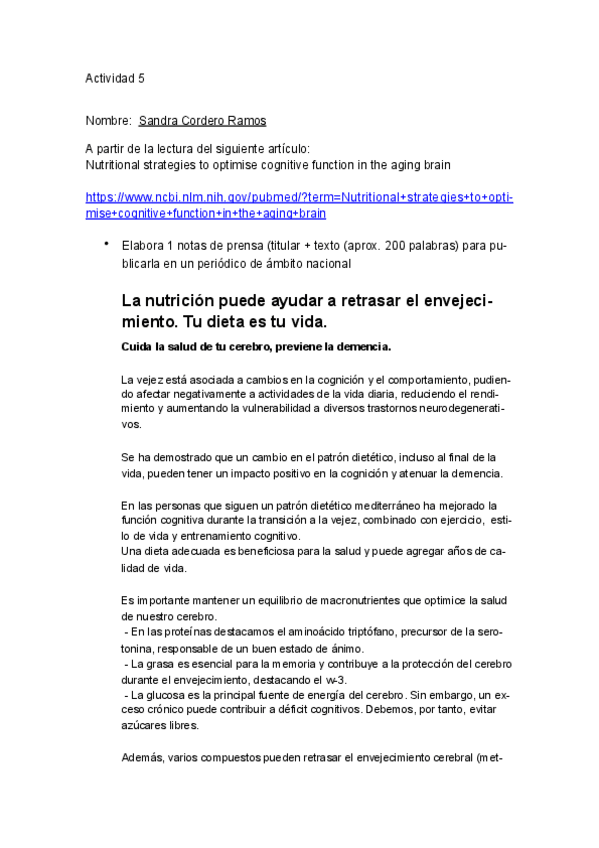 Actividad 5

Nombre: Sandra Cordero Ramos

A partir de la lectura del siguiente artículo:
Nutritional strategies to optimise cognitive function in the aging brain

https://www.ncbi.nlm.nih.gov/pubmed/?term=Nutritional+strategies+to+optimise+cognitive+function+in+the+aging+brain

• Elabora 1 notas de prensa (titular + texto (aprox. 200 palabras) para publicarla en un periódico de ámbito nacional

La nutrición puede ayudar a retrasar el envejecimiento. Tu dieta es tu vida.

Cuida la salud de tu cerebro, previene la demencia.

La vejez está asociada a cambios en la cognición y el comportamiento, pudiendo afectar negativamente a actividades de la vida diaria, reduciendo el rendimiento y aumentando la vulnerabilidad a diversos trastornos neurodegenerativos.

Se ha demostrado que un cambio en el patrón dietético, incluso al final de la vida, pueden tener un impacto positivo en la cognición y atenuar la demencia.

En las personas que siguen un patrón dietético mediterráneo ha mejorado la función cognitiva durante la transición a la vejez, combinado con ejercicio, estilo de vida y entrenamiento cognitivo.
Una dieta adecuada es beneficiosa para la salud y puede agregar años de calidad de vida.

Es importante mantener un equilibrio de macronutrientes que optimice la salud de nuestro cerebro.
- En las proteínas destacamos el aminoácido triptófano, precursor de la serotonina, responsable de un buen estado de ánimo.
- La grasa es esencial para la memoria y contribuye a la protección del cerebro durante el envejecimiento, destacando el w-3.
- La glucosa es la principal fuente de energía del cerebro. Sin embargo, un exceso crónico puede contribuir a déficit cognitivos. Debemos, por tanto, evitar azúcares libres.

Además, varios compuestos pueden retrasar el envejecimiento cerebral (met-